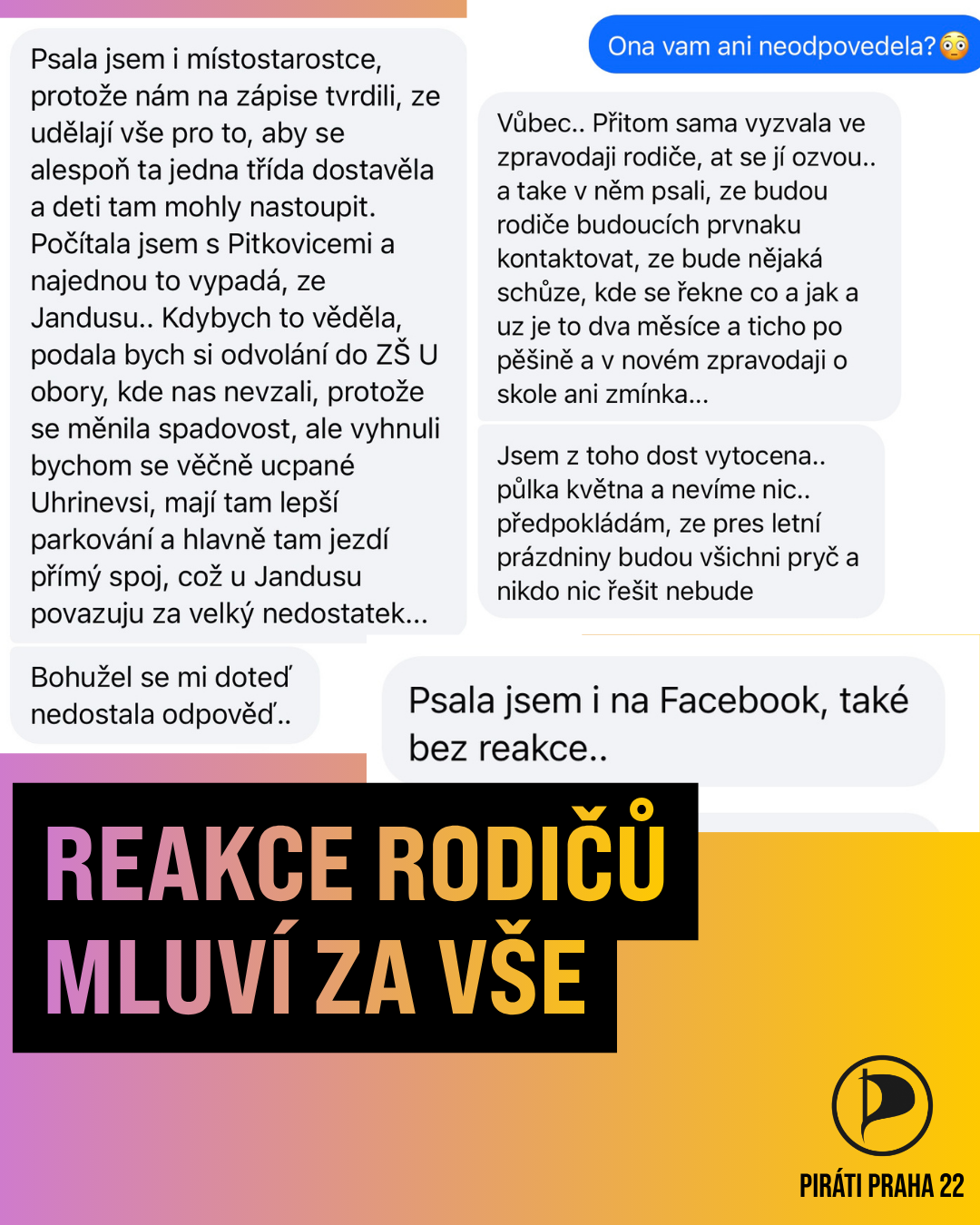 Psala jsem i místostarostce, protože nám na zápise tvrdili, ze udělají vše pro to, aby se alespoň ta jedna třída dostavěla a deti tam mohly nastoupit. Počítala jsem s Pitkovicemi a najednou to vypadá, ze Jandusu.. Kdybych to věděla, podala bych si odvolání do ZŠ U obory, kde nas nevzali, protože se měnila spadovost, ale vyhnuli bychom se věčně ucpané Uhrinevsi, mají tam lepší parkování a hlavně tam jezdí přímý spoj, což u Jandusu povazuju za velký nedostatek...

Bohužel se mi doteď nedostala odpověď..

Ona vam ani neodpovedela?😳

Vůbec.. Přitom sama vyzvala ve zpravodaji rodiče, at se jí ozvou.. a take v něm psali, ze budou rodiče budoucích prvnaku kontaktovat, ze bude nějaká schůze, kde se řekne co a jak a uz je to dva měsíce a ticho po pěšině a v novém zpravodaji o skole ani zmínka...

Jsem z toho dost vytocena.. půlka května a nevíme nic.. předpokládám, ze pres letní prázdniny budou všichni pryč a nikdo nic řešit nebude

Psala jsem i na Facebook, také bez reakce..

REAKCE RODIČŮ MLUVÍ ZA VŠE

PIRÁTI PRAHA 22